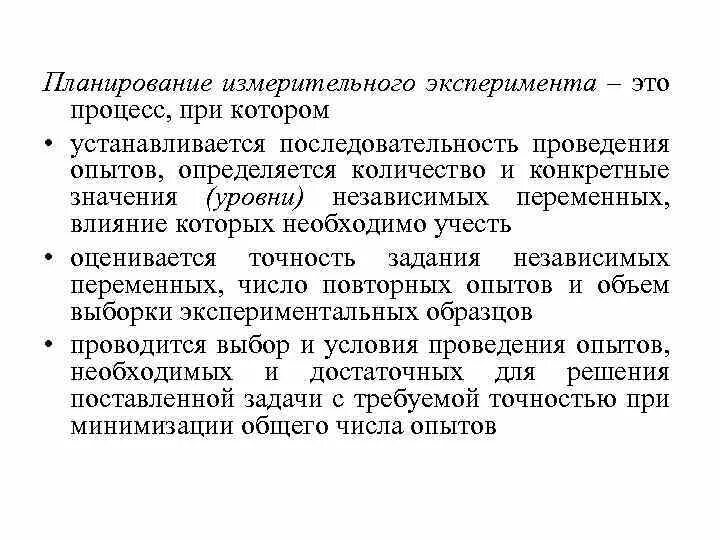 Планирование измерительного эксперимента – это процесс, при котором

• устанавливается последовательность проведения опытов, определяется количество и конкретные значения (уровни) независимых переменных, влияние которых необходимо учесть

• оценивается точность задания независимых переменных, число повторных опытов и объем выборки экспериментальных образцов

• проводится выбор и условия проведения опытов, необходимых и достаточных для решения поставленной задачи с требуемой точностью при минимизации общего числа опытов